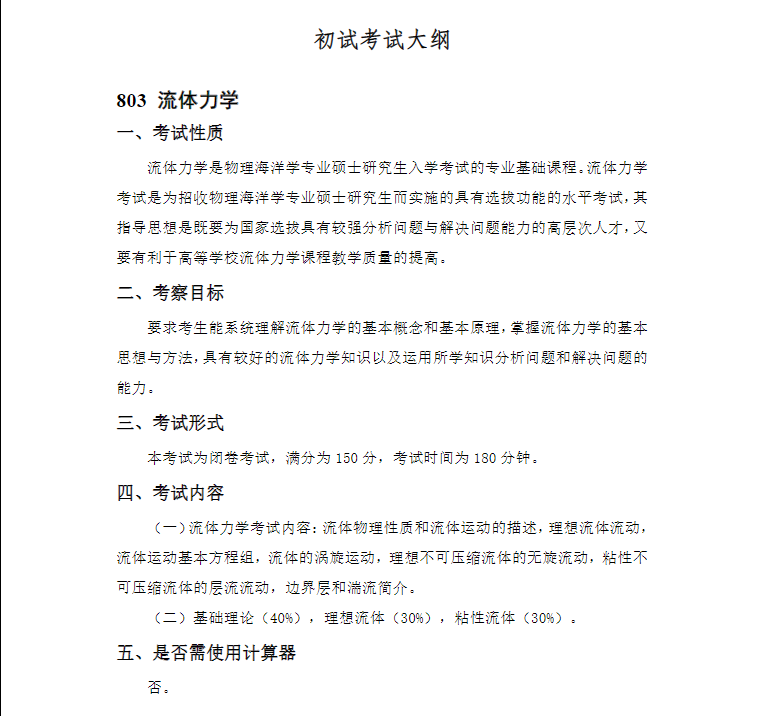 初试考试大纲

803 流体力学

一、考试性质

流体力学是物理海洋学专业硕士研究生入学考试的专业基础课程。流体力学考试是为招收物理海洋学专业硕士研究生而实施的具有选拔功能的水平考试，其指导思想是既要为国家选拔具有较强分析问题与解决问题能力的高层次人才，又要有利于高等学校流体力学课程教学质量的提高。

二、考察目标

要求考生能系统理解流体力学的基本概念和基本原理，掌握流体力学的基本思想与方法，具有较好的流体力学知识以及运用所学知识分析问题和解决问题的能力。

三、考试形式

本考试为闭卷考试，满分为 150 分，考试时间为 180 分钟。

四、考试内容

（一）流体力学考试内容：流体物理性质和流体运动的描述，理想流体流动，流体运动基本方程组，流体的涡旋运动，理想不可压缩流体的无旋流动，粘性不可压缩流体的层流流动，边界层和湍流简介。

（二）基础理论（40%），理想流体（30%），粘性流体（30%）。

五、是否需使用计算器

否。